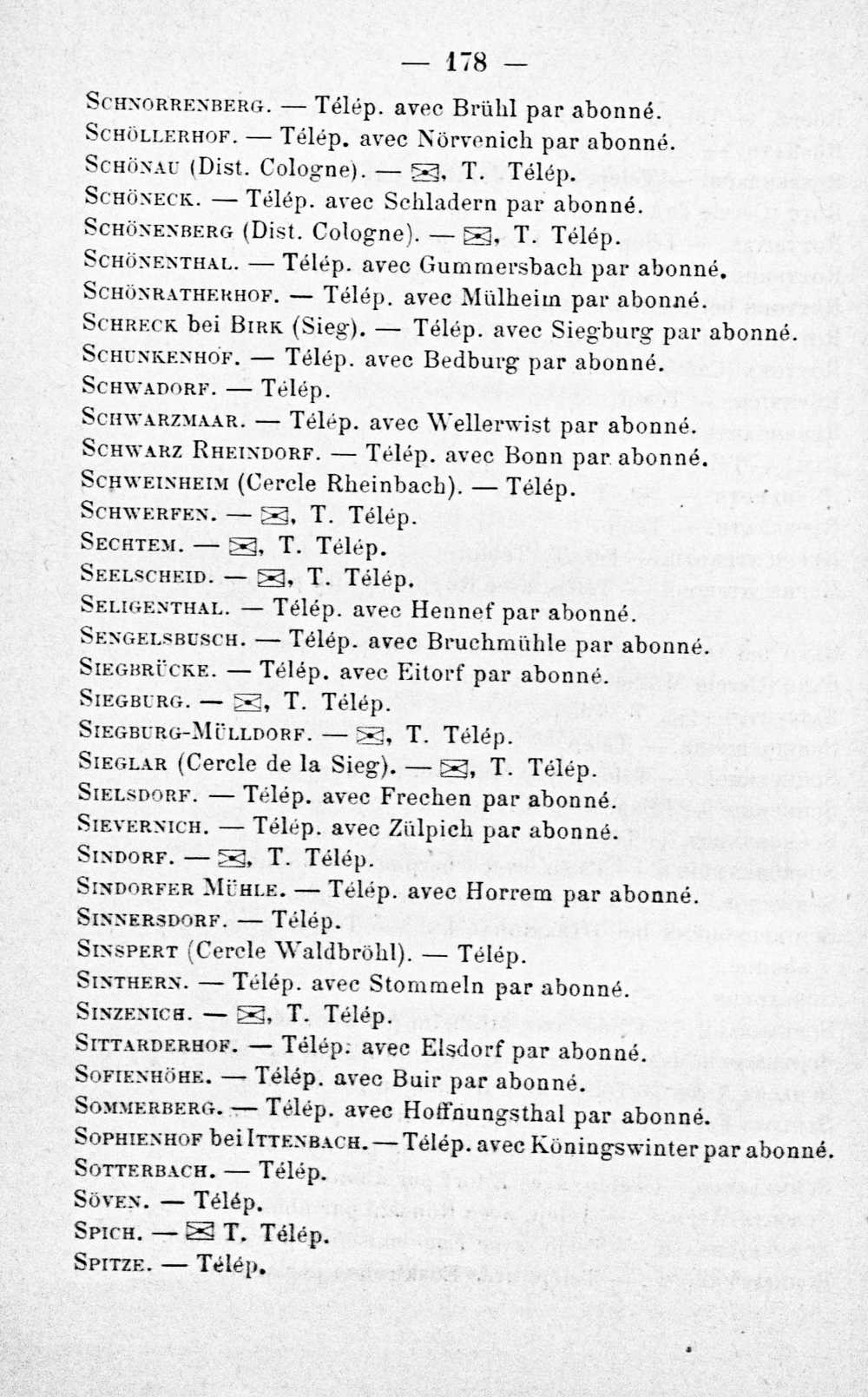 — 178 —

Schnorrenberg. — Télép. avec Brühl par abonné.
Schöllerhof. — Télép. avec Nörvenich par abonné.
Schönau (Dist. Cologne). — ✉, T. Télép.
Schöneck. — Télép. avec Schladern par abonné.
Schönenberg (Dist. Cologne). — ✉, T. Télép.
Schönenthal. — Télép. avec Gummersbach par abonné.
Schönratherhof. — Télép. avec Mülheim par abonné.
Schreck bei Birk (Sieg). — Télép. avec Siegburg par abonné.
Schunkenhof. — Télép. avec Bedburg par abonné.
Schwadorf. — Télép.
Schwarzmaar. — Télép. avec Wellerwist par abonné.
Schwarz Rheindorf. — Télép. avec Bonn par abonné.
Schweinheim (Cercle Rheinbach). — Télép.
Schwerfen. — ✉, T. Télép.
Sechtem. — ✉, T. Télép.
Seelscheid. — ✉, T. Télép.
Seligenthal. — Télép. avec Hennef par abonné.
Sengelsbusch. — Télép. avec Bruchmühle par abonné.
Siegbrücke. — Télép. avec Eitorf par abonné.
Siegburg. — ✉, T. Télép.
Siegburg-Mülldorf. — ✉, T. Télép.
Sieglar (Cercle de la Sieg). — ✉, T. Télép.
Sielsdorf. — Télép. avec Frechen par abonné.
Sievernich. — Télép. avec Zülpich par abonné.
Sindorf. — ✉, T. Télép.
Sindorfer Mühle. — Télép. avec Horrem par abonné.
Sinnersdorf. — Télép.
Sinspert (Cercle Waldbröhl). — Télép.
Sinthern. — Télép. avec Stommeln par abonné.
Sinzenich. — ✉, T. Télép.
Sittarderhof. — Télép. avec Elsdorf par abonné.
Sofienhöhe. — Télép. avec Buir par abonné.
Sommerberg. — Télép. avec Hoffnungsthal par abonné.
Sophienhof bei Ittenbach. — Télép. avec Köningswinter par abonné.
Sotterbach. — Télép.
Söven. — Télép.
Spich. — ✉ T. Télép.
Spitze. — Télép.